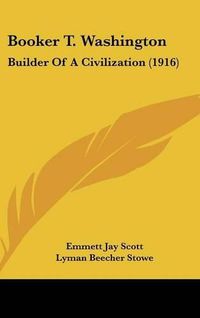 Booker T. Washington

Builder Of A Civilization (1916)

Emmett Jay Scott
Lyman Beecher Stowe